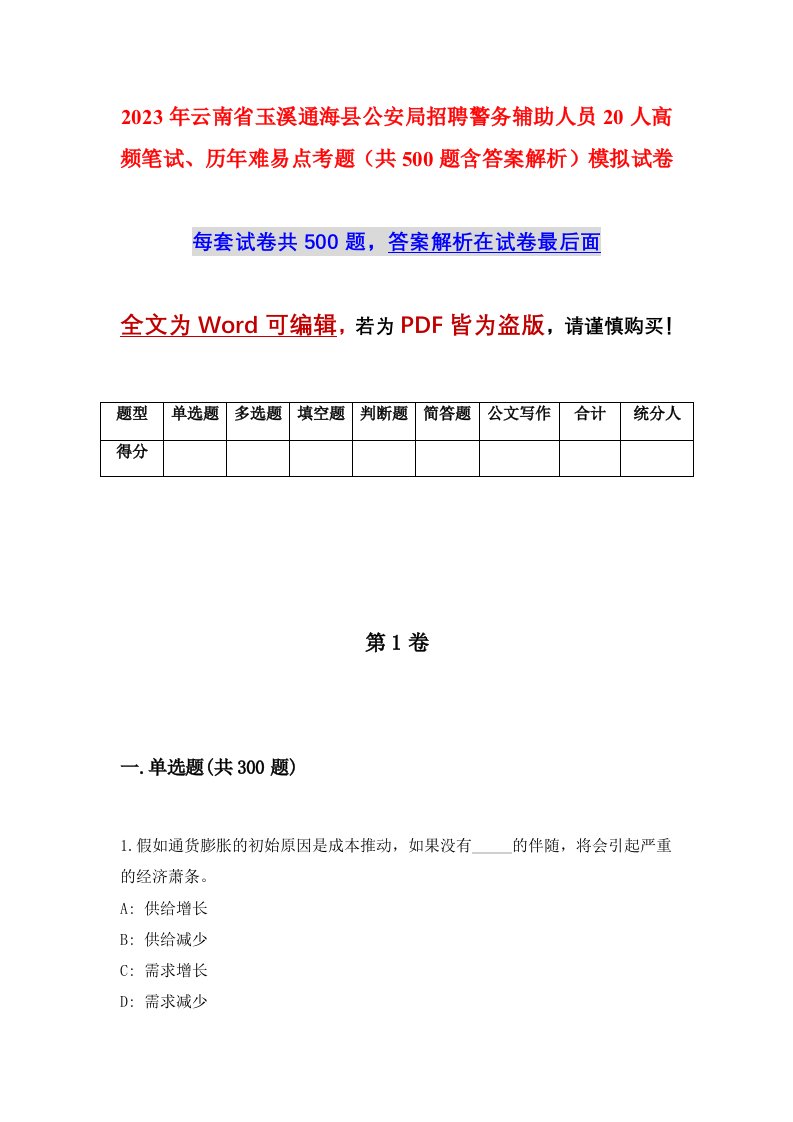 2023年云南省玉溪通海县公安局招聘警务辅助人员20人高频笔试、历年难易点考题（共500题含答案解析）模拟试卷

每套试卷共500题，答案解析在试卷最后面

全文为Word可编辑，若为PDF皆为盗版，请谨慎购买！

| 题型 | 单选题 | 多选题 | 填空题 | 判断题 | 简答题 | 公文写作 | 合计 | 统分人 |
|---|---|---|---|---|---|---|---|---|
| 得分 | | | | | | | | |

第1卷

一.单选题(共300题)

1.假如通货膨胀的初始原因是成本推动，如果没有_____的伴随，将会引起严重的经济萧条。
A: 供给增长
B: 供给减少
C: 需求增长
D: 需求减少